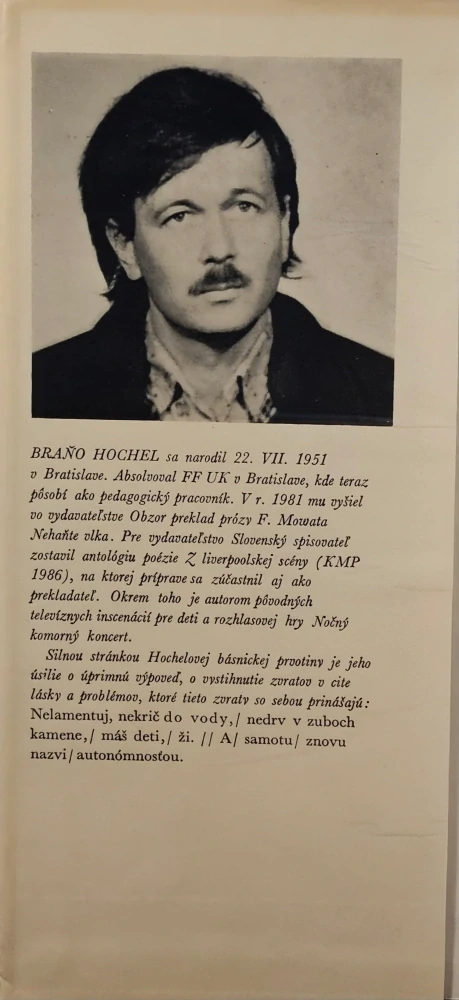 BRAŇO HOCHEL sa narodil 22. VII. 1951 v Bratislave. Absolvoval FF UK v Bratislave, kde teraz pôsobí ako pedagogický pracovník. V r. 1981 mu vyšiel vo vydavateľstve Obzor preklad prózy F. Mowata Nehaňte vlka. Pre vydavateľstvo Slovenský spisovateľ zostavil antológiu poézie Z liverpoolskej scény (KMP 1986), na ktorej príprave sa zúčastnil aj ako prekladateľ. Okrem toho je autorom pôvodných televíznych inscenácií pre deti a rozhlasovej hry Nočný komorný koncert.

Silnou stránkou Hochelovej básnickej prvotiny je jeho úsilie o úprimnú výpoveď, o vystihnutie zvratov v cite lásky a problémov, ktoré tieto zvraty so sebou prinášajú: Nelamentuj, nekrič do vody,/ nedrv v zuboch kamene,/ máš deti,/ ži. // A/ samotu/ znovu nazvi/ autonómnosťou.